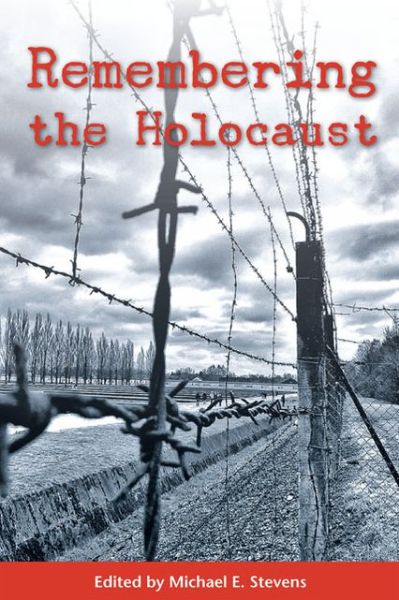 Remembering the Holocaust

Edited by Michael E. Stevens